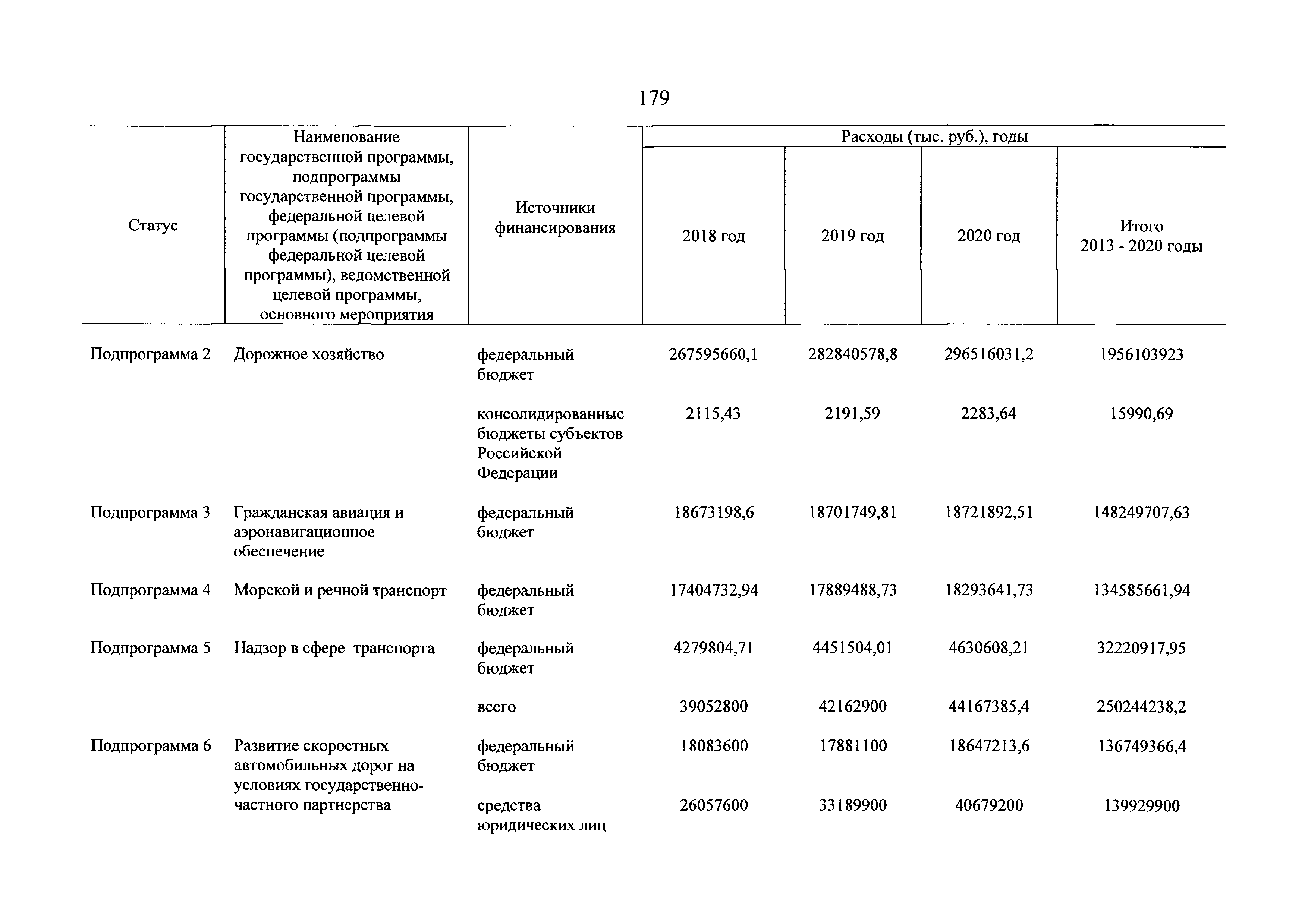 179

| Статус | Наименование государственной программы, подпрограммы государственной программы, федеральной целевой программы (подпрограммы федеральной целевой программы), ведомственной целевой программы, основного мероприятия | Источники финансирования | Расходы (тыс. руб.), годы 2018 год | 2019 год | 2020 год | Итого 2013 - 2020 годы |
|---|---|---|---|---|---|---|
| Подпрограмма 2 | Дорожное хозяйство | федеральный бюджет | 267595660,1 | 282840578,8 | 296516031,2 | 1956103923 |
| | | консолидированные бюджеты субъектов Российской Федерации | 2115,43 | 2191,59 | 2283,64 | 15990,69 |
| Подпрограмма 3 | Гражданская авиация и аэронавигационное обеспечение | федеральный бюджет | 18673198,6 | 18701749,81 | 18721892,51 | 148249707,63 |
| Подпрограмма 4 | Морской и речной транспорт | федеральный бюджет | 17404732,94 | 17889488,73 | 18293641,73 | 134585661,94 |
| Подпрограмма 5 | Надзор в сфере транспорта | федеральный бюджет | 4279804,71 | 4451504,01 | 4630608,21 | 32220917,95 |
| | | всего | 39052800 | 42162900 | 44167385,4 | 250244238,2 |
| Подпрограмма 6 | Развитие скоростных автомобильных дорог на условиях государственно-частного партнерства | федеральный бюджет | 18083600 | 17881100 | 18647213,6 | 136749366,4 |
| | | средства юридических лиц | 26057600 | 33189900 | 40679200 | 139929900 |